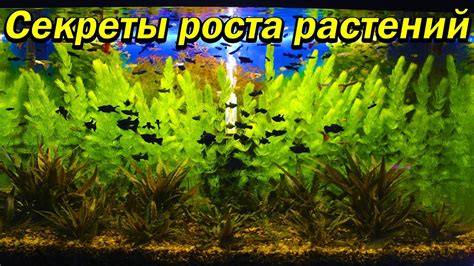 Секреты роста растений